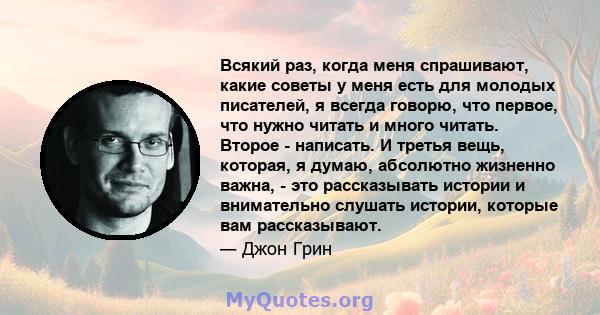 Всякий раз, когда меня спрашивают, какие советы у меня есть для молодых писателей, я всегда говорю, что первое, что нужно читать и много читать. Второе - написать. И третья вещь, которая, я думаю, абсолютно жизненно важна, - это рассказывать истории и внимательно слушать истории, которые вам рассказывают.

— Джон Грин

MyQuotes.org